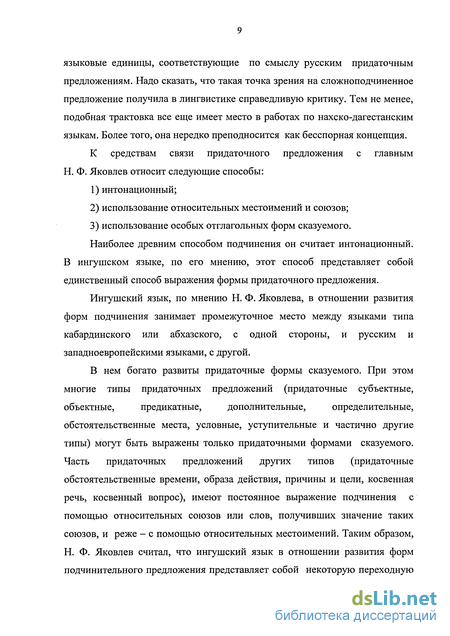 9

языковые единицы, соответствующие по смыслу русским придаточным предложениям. Надо сказать, что такая точка зрения на сложноподчиненное предложение получила в лингвистике справедливую критику. Тем не менее, подобная трактовка все еще имеет место в работах по нахско-дагестанским языкам. Более того, она нередко преподносится как бесспорная концепция.

К средствам связи придаточного предложения с главным Н. Ф. Яковлев относит следующие способы:

1) интонационный;

2) использование относительных местоимений и союзов;

3) использование особых отглагольных форм сказуемого.

Наиболее древним способом подчинения он считает интонационный. В ингушском языке, по его мнению, этот способ представляет собой единственный способ выражения формы придаточного предложения.

Ингушский язык, по мнению Н. Ф. Яковлева, в отношении развития форм подчинения занимает промежуточное место между языками типа кабардинского или абхазского, с одной стороны, и русским и западноевропейскими языками, с другой.

В нем богато развиты придаточные формы сказуемого. При этом многие типы придаточных предложений (придаточные субъектные, объектные, предикатные, дополнительные, определительные, обстоятельственные места, условные, уступительные и частично другие типы) могут быть выражены только придаточными формами сказуемого. Часть придаточных предложений других типов (придаточные обстоятельственные времени, образа действия, причины и цели, косвенная речь, косвенный вопрос), имеют постоянное выражение подчинения с помощью относительных союзов или слов, получивших значение таких союзов, и реже – с помощью относительных местоимений. Таким образом, Н. Ф. Яковлев считал, что ингушский язык в отношении развития форм подчинительного предложения представляет собой некоторую переходную

dsLib.net
библиотека диссертаций